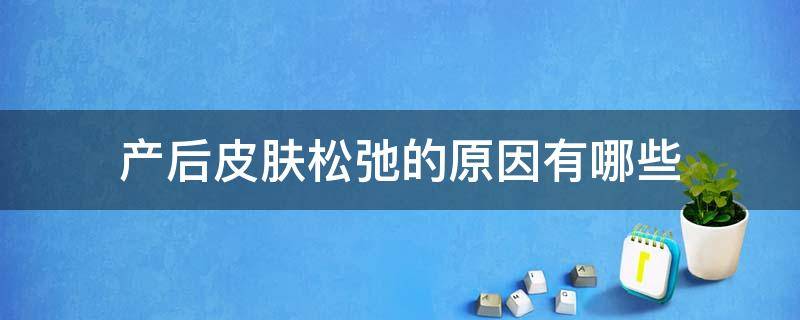 产后皮肤松弛的原因有哪些